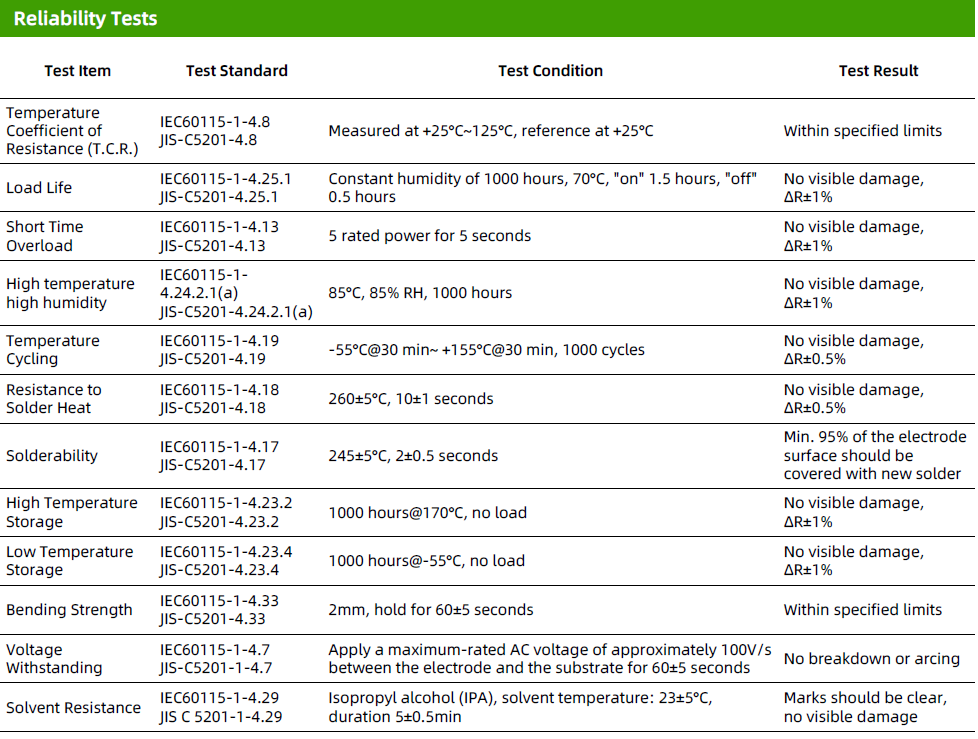 Reliability Tests

| Test Item | Test Standard | Test Condition | Test Result |
|---|---|---|---|
| Temperature Coefficient of Resistance (T.C.R.) | IEC60115-1-4.8 JIS-C5201-4.8 | Measured at +25°C~125°C, reference at +25°C | Within specified limits |
| Load Life | IEC60115-1-4.25.1 JIS-C5201-4.25.1 | Constant humidity of 1000 hours, 70°C, "on" 1.5 hours, "off" 0.5 hours | No visible damage, ΔR±1% |
| Short Time Overload | IEC60115-1-4.13 JIS-C5201-4.13 | 5 rated power for 5 seconds | No visible damage, ΔR±1% |
| High temperature high humidity | IEC60115-1-4.24.2.1(a) JIS-C5201-4.24.2.1(a) | 85°C, 85% RH, 1000 hours | No visible damage, ΔR±1% |
| Temperature Cycling | IEC60115-1-4.19 JIS-C5201-4.19 | -55°C@30 min~ +155°C@30 min, 1000 cycles | No visible damage, ΔR±0.5% |
| Resistance to Solder Heat | IEC60115-1-4.18 JIS-C5201-4.18 | 260±5°C, 10±1 seconds | No visible damage, ΔR±0.5% |
| Solderability | IEC60115-1-4.17 JIS-C5201-4.17 | 245±5°C, 2±0.5 seconds | Min. 95% of the electrode surface should be covered with new solder |
| High Temperature Storage | IEC60115-1-4.23.2 JIS-C5201-4.23.2 | 1000 hours@170°C, no load | No visible damage, ΔR±1% |
| Low Temperature Storage | IEC60115-1-4.23.4 JIS-C5201-4.23.4 | 1000 hours@-55°C, no load | No visible damage, ΔR±1% |
| Bending Strength | IEC60115-1-4.33 JIS-C5201-4.33 | 2mm, hold for 60±5 seconds | Within specified limits |
| Voltage Withstanding | IEC60115-1-4.7 JIS-C5201-1-4.7 | Apply a maximum-rated AC voltage of approximately 100V/s between the electrode and the substrate for 60±5 seconds | No breakdown or arcing |
| Solvent Resistance | IEC60115-1-4.29 JIS C 5201-1-4.29 | Isopropyl alcohol (IPA), solvent temperature: 23±5°C, duration 5±0.5min | Marks should be clear, no visible damage |